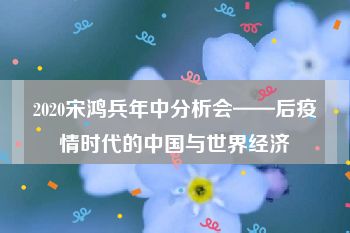 2020宋鸿兵年中分析会——后疫情时代的中国与世界经济